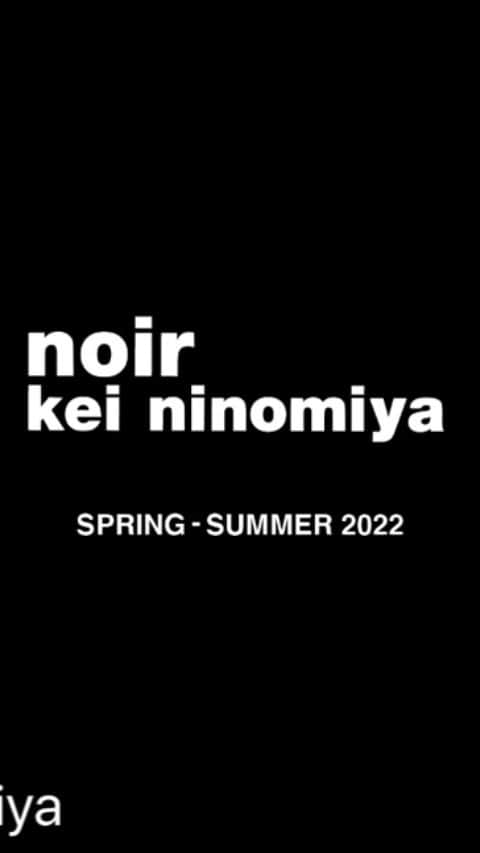 noir
kei ninomiya

SPRING - SUMMER 2022

iya